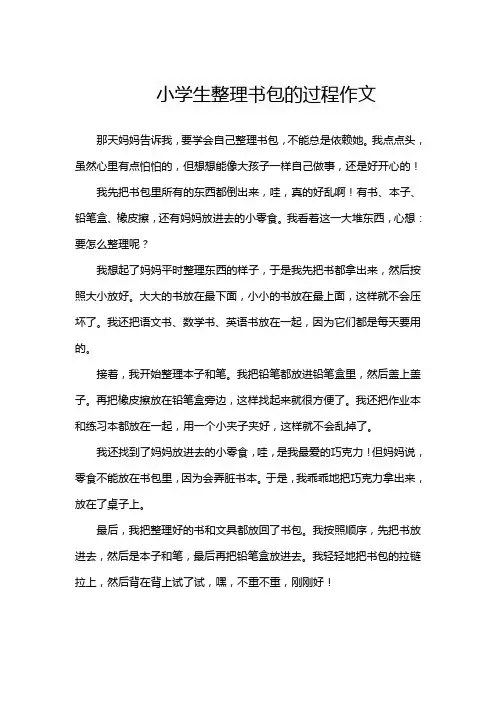 小学生整理书包的过程作文

那天妈妈告诉我，要学会自己整理书包，不能总是依赖她。我点点头，虽然心里有点怕怕的，但想想能像大孩子一样自己做事，还是好开心的！

我先把书包里所有的东西都倒出来，哇，真的好乱啊！有书、本子、铅笔盒、橡皮擦，还有妈妈放进去的小零食。我看着这一大堆东西，心想：要怎么整理呢？

我想起了妈妈平时整理东西的样子，于是我先把书都拿出来，然后按照大小放好。大大的书放在最下面，小小的书放在最上面，这样就不会压坏了。我还把语文书、数学书、英语书放在一起，因为它们都是每天要用的。

接着，我开始整理本子和笔。我把铅笔都放进铅笔盒里，然后盖上盖子。再把橡皮擦放在铅笔盒旁边，这样找起来就很方便了。我还把作业本和练习本都放在一起，用一个小夹子夹好，这样就不会乱掉了。

我还找到了妈妈放进去的小零食，哇，是我最爱的巧克力！但妈妈说，零食不能放在书包里，因为会弄脏书本。于是，我乖乖地把巧克力拿出来，放在了桌子上。

最后，我把整理好的书和文具都放回了书包。我按照顺序，先把书放进去，然后是本子和笔，最后再把铅笔盒放进去。我轻轻地把书包的拉链拉上，然后背在背上试了试，嘿，不重不重，刚刚好！